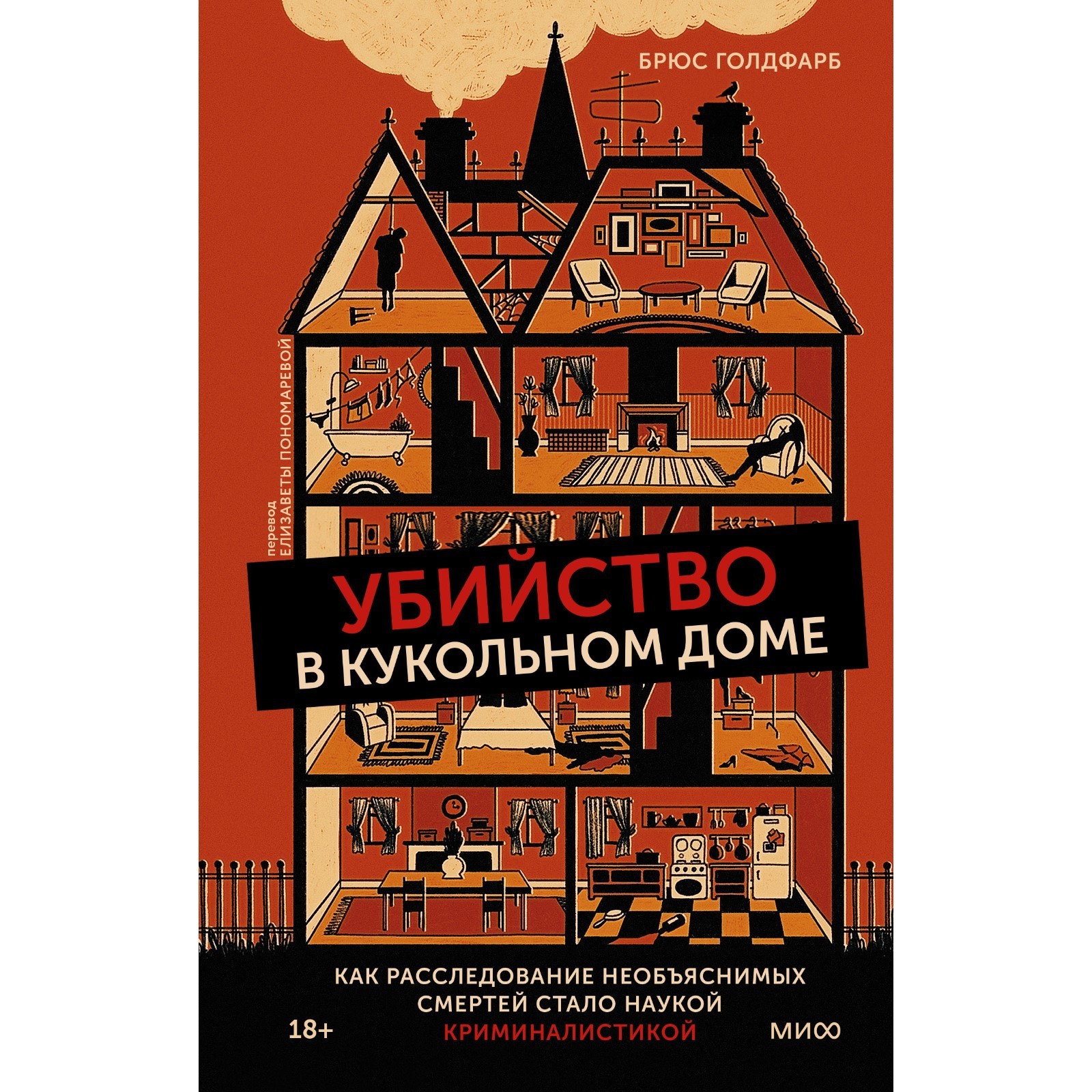 БРЮС ГОЛДФАРБ

перевод
ЕЛИЗАВЕТЫ ПОНОМАРЕВОЙ

УБИЙСТВО
В КУКОЛЬНОМ ДОМЕ

КАК РАССЛЕДОВАНИЕ НЕОБЪЯСНИМЫХ СМЕРТЕЙ СТАЛО НАУКОЙ КРИМИНАЛИСТИКОЙ

18+

МИФ